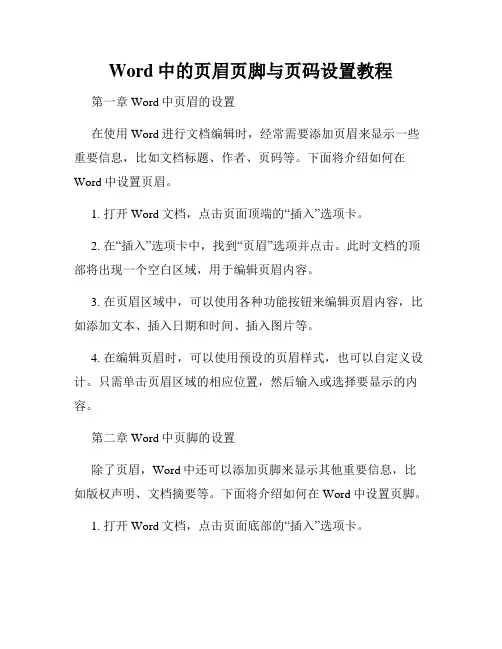 Word 中的页眉页脚与页码设置教程

第一章 Word 中页眉的设置

在使用 Word 进行文档编辑时，经常需要添加页眉来显示一些重要信息，比如文档标题、作者、页码等。下面将介绍如何在 Word 中设置页眉。

1. 打开 Word 文档，点击页面顶端的“插入”选项卡。

2. 在“插入”选项卡中，找到“页眉”选项并点击。此时文档的顶部将出现一个空白区域，用于编辑页眉内容。

3. 在页眉区域中，可以使用各种功能按钮来编辑页眉内容，比如添加文本、插入日期和时间、插入图片等。

4. 在编辑页眉时，可以使用预设的页眉样式，也可以自定义设计。只需单击页眉区域的相应位置，然后输入或选择要显示的内容。

第二章 Word 中页脚的设置

除了页眉，Word 中还可以添加页脚来显示其他重要信息，比如版权声明、文档摘要等。下面将介绍如何在 Word 中设置页脚。

1. 打开 Word 文档，点击页面底部的“插入”选项卡。